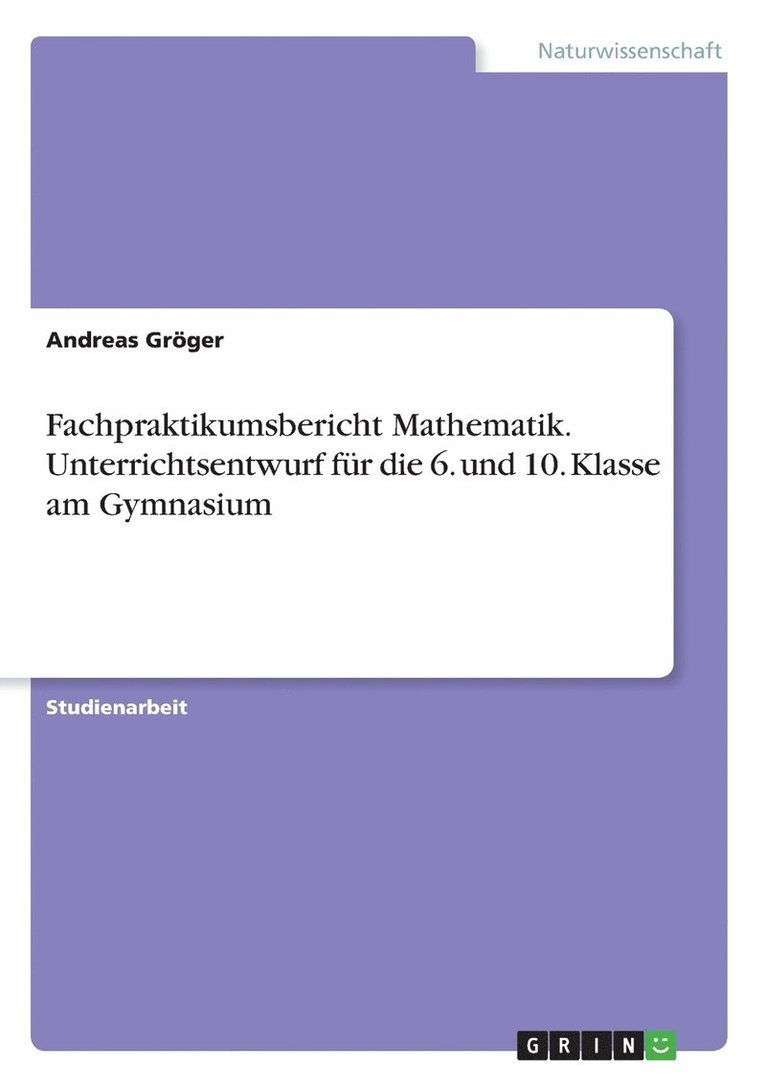 Naturwissenschaft

Andreas Gröger

Fachpraktikumsbericht Mathematik. Unterrichtsentwurf für die 6. und 10. Klasse am Gymnasium

Studienarbeit

GRIN